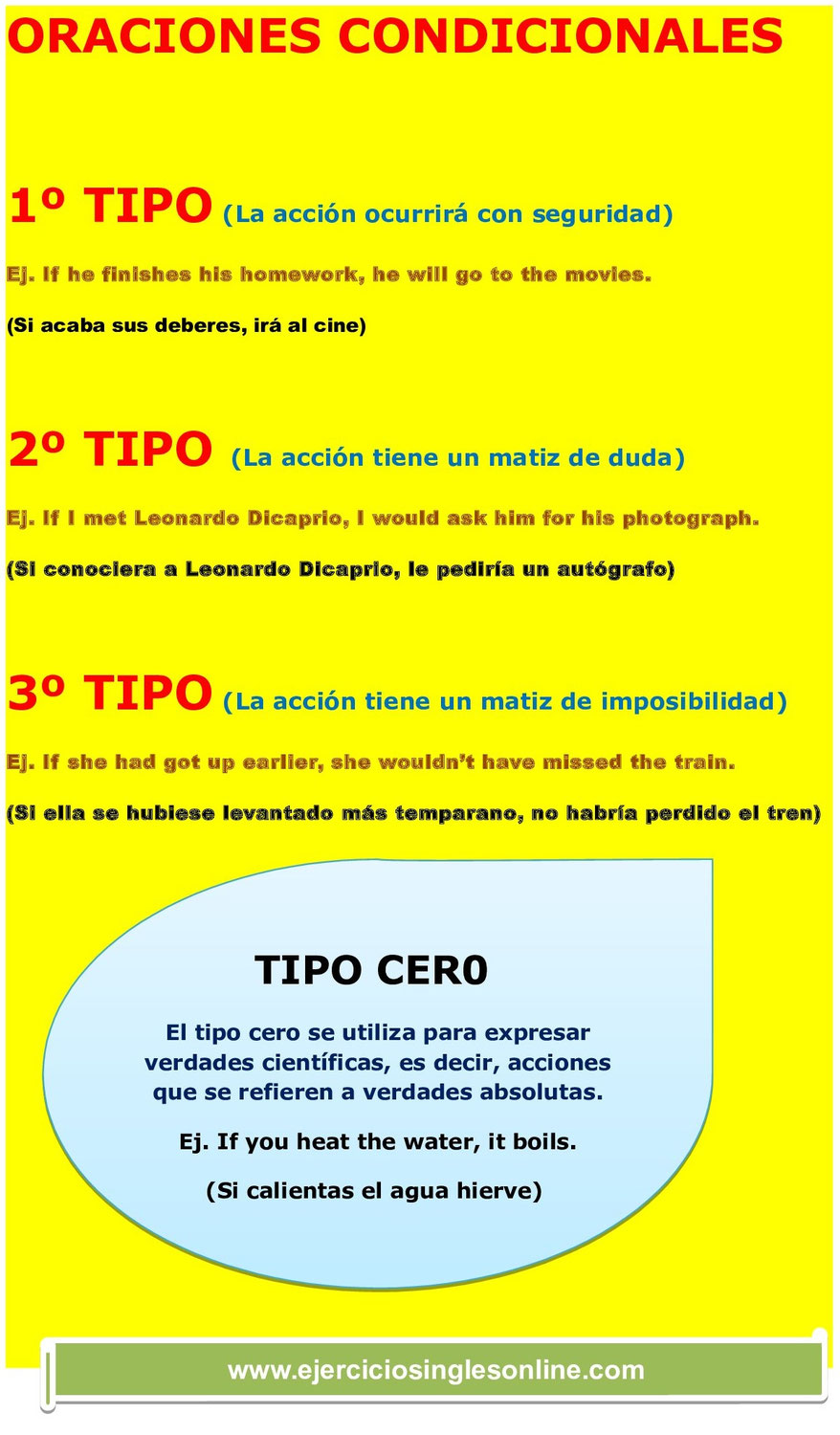 ORACIONES CONDICIONALES

1º TIPO (La acción ocurrirá con seguridad)

Ej. If he finishes his homework, he will go to the movies.

(Si acaba sus deberes, irá al cine)

2º TIPO (La acción tiene un matiz de duda)

Ej. If I met Leonardo Dicaprio, I would ask him for his photograph.

(Si conociera a Leonardo Dicaprio, le pediría un autógrafo)

3º TIPO (La acción tiene un matiz de imposibilidad)

Ej. If she had got up earlier, she wouldn't have missed the train.

(Si ella se hubiese levantado más temparano, no habría perdido el tren)

TIPO CER0

El tipo cero se utiliza para expresar verdades científicas, es decir, acciones que se refieren a verdades absolutas.

Ej. If you heat the water, it boils.

(Si calientas el agua hierve)

www.ejerciciosinglesonline.com